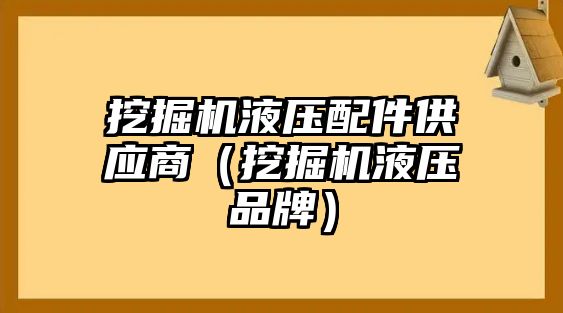 挖掘机液压配件供应商（挖掘机液压品牌）